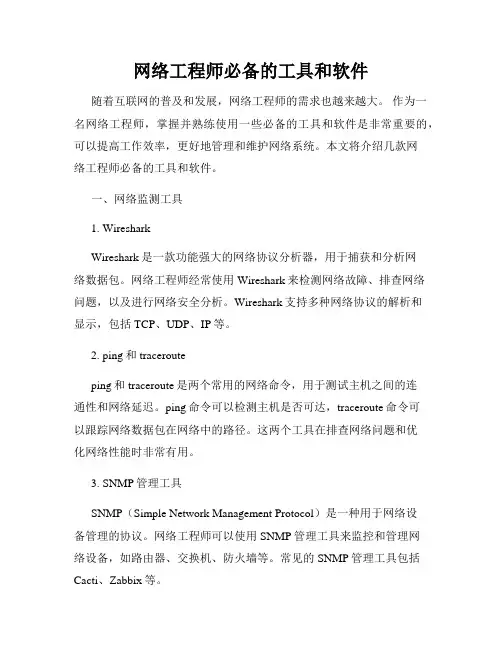 网络工程师必备的工具和软件

随着互联网的普及和发展，网络工程师的需求也越来越大。 作为一名网络工程师，掌握并熟练使用一些必备的工具和软件是非常重要的，可以提高工作效率，更好地管理和维护网络系统。本文将介绍几款网络工程师必备的工具和软件。

一、网络监测工具

1. Wireshark

Wireshark 是一款功能强大的网络协议分析器，用于捕获和分析网络数据包。网络工程师经常使用 Wireshark 来检测网络故障、排查网络问题，以及进行网络安全分析。Wireshark 支持多种网络协议的解析和显示，包括 TCP、UDP、IP 等。

2. ping 和 traceroute

ping 和 traceroute 是两个常用的网络命令，用于测试主机之间的连通性和网络延迟。ping 命令可以检测主机是否可达，traceroute 命令可以跟踪网络数据包在网络中的路径。这两个工具在排查网络问题和优化网络性能时非常有用。

3. SNMP 管理工具

SNMP（Simple Network Management Protocol）是一种用于网络设备管理的协议。网络工程师可以使用 SNMP 管理工具来监控和管理网络设备，如路由器、交换机、防火墙等。常见的 SNMP 管理工具包括 Cacti、Zabbix 等。